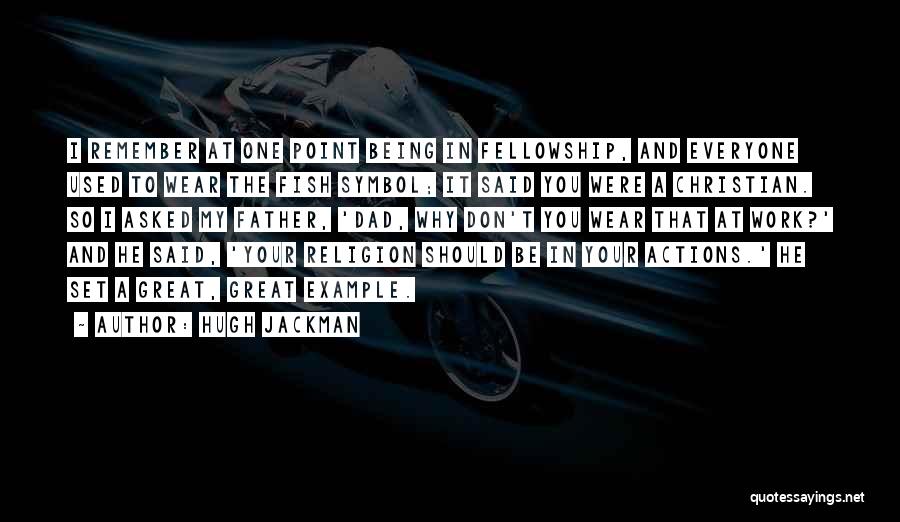 I REMEMBER AT ONE POINT BEING IN FELLOWSHIP, AND EVERYONE USED TO WEAR THE FISH SYMBOL; IT SAID YOU WERE A CHRISTIAN. SO I ASKED MY FATHER, 'DAD, WHY DON'T YOU WEAR THAT AT WORK?' AND HE SAID, 'YOUR RELIGION SHOULD BE IN YOUR ACTIONS.' HE SET A GREAT, GREAT EXAMPLE.

~ AUTHOR: HUGH JACKMAN

quotessayings.net